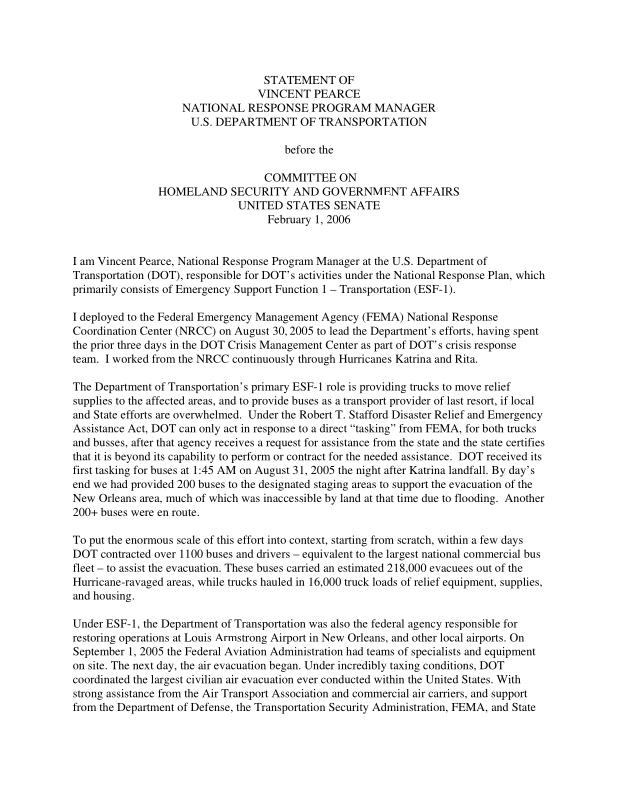 STATEMENT OF
VINCENT PEARCE
NATIONAL RESPONSE PROGRAM MANAGER
U.S. DEPARTMENT OF TRANSPORTATION

before the

COMMITTEE ON
HOMELAND SECURITY AND GOVERNMENT AFFAIRS
UNITED STATES SENATE
February 1, 2006

I am Vincent Pearce, National Response Program Manager at the U.S. Department of Transportation (DOT), responsible for DOT's activities under the National Response Plan, which primarily consists of Emergency Support Function 1 – Transportation (ESF-1).

I deployed to the Federal Emergency Management Agency (FEMA) National Response Coordination Center (NRCC) on August 30, 2005 to lead the Department's efforts, having spent the prior three days in the DOT Crisis Management Center as part of DOT's crisis response team. I worked from the NRCC continuously through Hurricanes Katrina and Rita.

The Department of Transportation's primary ESF-1 role is providing trucks to move relief supplies to the affected areas, and to provide buses as a transport provider of last resort, if local and State efforts are overwhelmed. Under the Robert T. Stafford Disaster Relief and Emergency Assistance Act, DOT can only act in response to a direct "tasking" from FEMA, for both trucks and busses, after that agency receives a request for assistance from the state and the state certifies that it is beyond its capability to perform or contract for the needed assistance. DOT received its first tasking for buses at 1:45 AM on August 31, 2005 the night after Katrina landfall. By day's end we had provided 200 buses to the designated staging areas to support the evacuation of the New Orleans area, much of which was inaccessible by land at that time due to flooding. Another 200+ buses were en route.

To put the enormous scale of this effort into context, starting from scratch, within a few days DOT contracted over 1100 buses and drivers – equivalent to the largest national commercial bus fleet – to assist the evacuation. These buses carried an estimated 218,000 evacuees out of the Hurricane-ravaged areas, while trucks hauled in 16,000 truck loads of relief equipment, supplies, and housing.

Under ESF-1, the Department of Transportation was also the federal agency responsible for restoring operations at Louis Armstrong Airport in New Orleans, and other local airports. On September 1, 2005 the Federal Aviation Administration had teams of specialists and equipment on site. The next day, the air evacuation began. Under incredibly taxing conditions, DOT coordinated the largest civilian air evacuation ever conducted within the United States. With strong assistance from the Air Transport Association and commercial air carriers, and support from the Department of Defense, the Transportation Security Administration, FEMA, and State